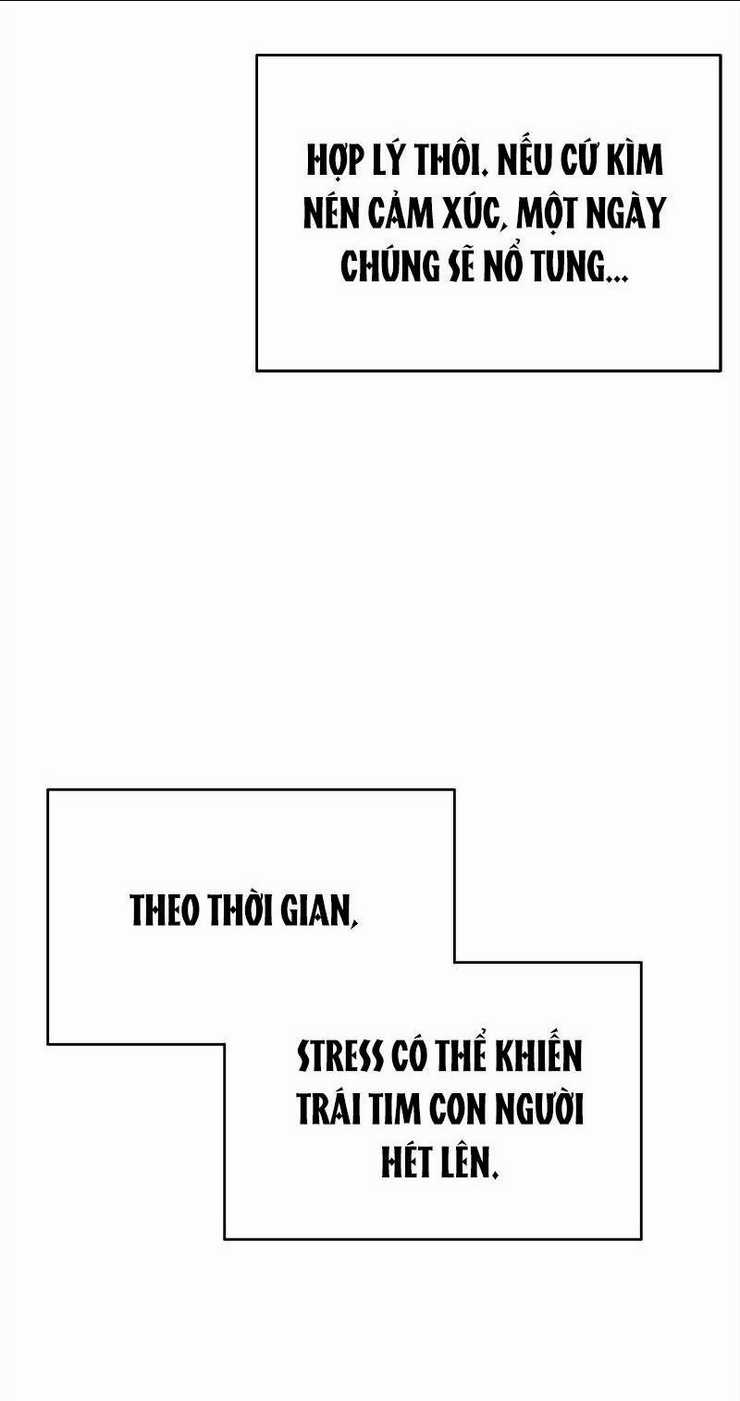 HỢP LÝ THÔI. NẾU CỨ KÌM NÉN CẢM XÚC, MỘT NGÀY CHÚNG SẼ NỔ TUNG...

THEO THỜI GIAN,

STRESS CÓ THỂ KHIẾN TRÁI TIM CON NGƯỜI HÉT LÊN.